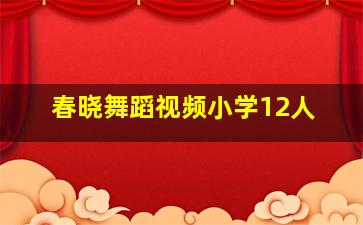 春晓舞蹈视频小学12人